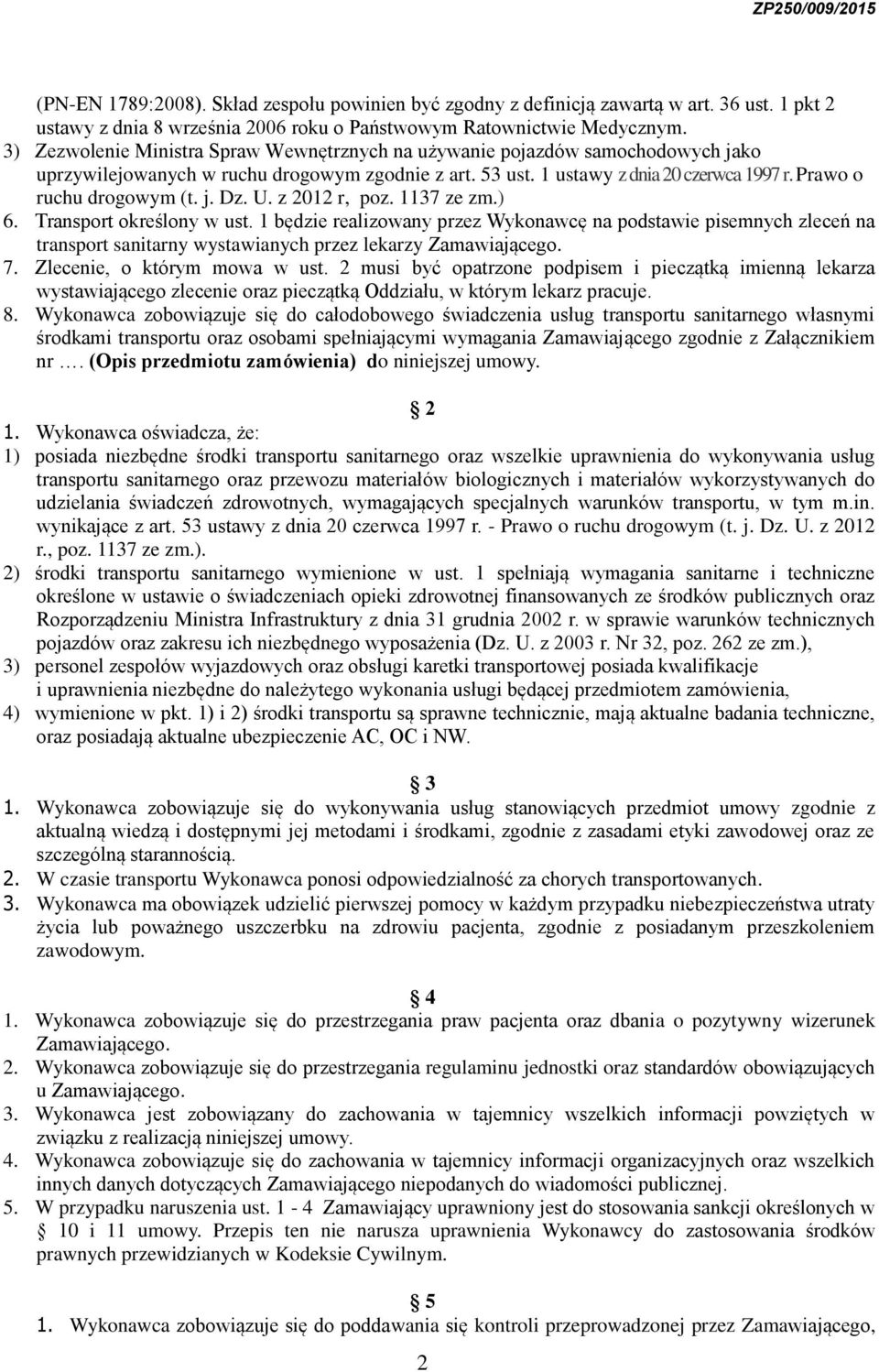 ZP250/009/2015

(PN-EN 1789:2008). Skład zespołu powinien być zgodny z definicją zawartą w art. 36 ust. 1 pkt 2 ustawy z dnia 8 września 2006 roku o Państwowym Ratownictwie Medycznym.
3) Zezwolenie Ministra Spraw Wewnętrznych na używanie pojazdów samochodowych jako uprzywilejowanych w ruchu drogowym zgodnie z art. 53 ust. 1 ustawy z dnia 20 czerwca 1997 r. Prawo o ruchu drogowym (t. j. Dz. U. z 2012 r, poz. 1137 ze zm.)
6. Transport określony w ust. 1 będzie realizowany przez Wykonawcę na podstawie pisemnych zleceń na transport sanitarny wystawianych przez lekarzy Zamawiającego.
7. Zlecenie, o którym mowa w ust. 2 musi być opatrzone podpisem i pieczątką imienną lekarza wystawiającego zlecenie oraz pieczątką Oddziału, w którym lekarz pracuje.
8. Wykonawca zobowiązuje się do całodobowego świadczenia usług transportu sanitarnego własnymi środkami transportu oraz osobami spełniającymi wymagania Zamawiającego zgodnie z Załącznikiem nr …. (Opis przedmiotu zamówienia) do niniejszej umowy.

2
1. Wykonawca oświadcza, że:
1) posiada niezbędne środki transportu sanitarnego oraz wszelkie uprawnienia do wykonywania usług transportu sanitarnego oraz przewozu materiałów biologicznych i materiałów wykorzystywanych do udzielania świadczeń zdrowotnych, wymagających specjalnych warunków transportu, w tym m.in. wynikające z art. 53 ustawy z dnia 20 czerwca 1997 r. - Prawo o ruchu drogowym (t. j. Dz. U. z 2012 r., poz. 1137 ze zm.).
2) środki transportu sanitarnego wymienione w ust. 1 spełniają wymagania sanitarne i techniczne określone w ustawie o świadczeniach opieki zdrowotnej finansowanych ze środków publicznych oraz Rozporządzeniu Ministra Infrastruktury z dnia 31 grudnia 2002 r. w sprawie warunków technicznych pojazdów oraz zakresu ich niezbędnego wyposażenia (Dz. U. z 2003 r. Nr 32, poz. 262 ze zm.),
3) personel zespołów wyjazdowych oraz obsługi karetki transportowej posiada kwalifikacje i uprawnienia niezbędne do należytego wykonania usługi będącej przedmiotem zamówienia,
4) wymienione w pkt. 1) i 2) środki transportu są sprawne technicznie, mają aktualne badania techniczne, oraz posiadają aktualne ubezpieczenie AC, OC i NW.

3
1. Wykonawca zobowiązuje się do wykonywania usług stanowiących przedmiot umowy zgodnie z aktualną wiedzą i dostępnymi jej metodami i środkami, zgodnie z zasadami etyki zawodowej oraz ze szczególną starannością.
2. W czasie transportu Wykonawca ponosi odpowiedzialność za chorych transportowanych.
3. Wykonawca ma obowiązek udzielić pierwszej pomocy w każdym przypadku niebezpieczeństwa utraty życia lub poważnego uszczerbku na zdrowiu pacjenta, zgodnie z posiadanym przeszkoleniem zawodowym.

4
1. Wykonawca zobowiązuje się do przestrzegania praw pacjenta oraz dbania o pozytywny wizerunek Zamawiającego.
2. Wykonawca zobowiązuje się do przestrzegania regulaminu jednostki oraz standardów obowiązujących u Zamawiającego.
3. Wykonawca jest zobowiązany do zachowania w tajemnicy wszelkich informacji powziętych w związku z realizacją niniejszej umowy.
4. Wykonawca zobowiązuje się do zachowania w tajemnicy informacji organizacyjnych oraz wszelkich innych danych dotyczących Zamawiającego niepodanych do wiadomości publicznej.
5. W przypadku naruszenia ust. 1 - 4 Zamawiający uprawniony jest do stosowania sankcji określonych w 10 i 11 umowy. Przepis ten nie narusza uprawnienia Wykonawcy do zastosowania środków prawnych przewidzianych w Kodeksie Cywilnym.

5
1. Wykonawca zobowiązuje się do poddawania się kontroli przeprowadzonej przez Zamawiającego,

2